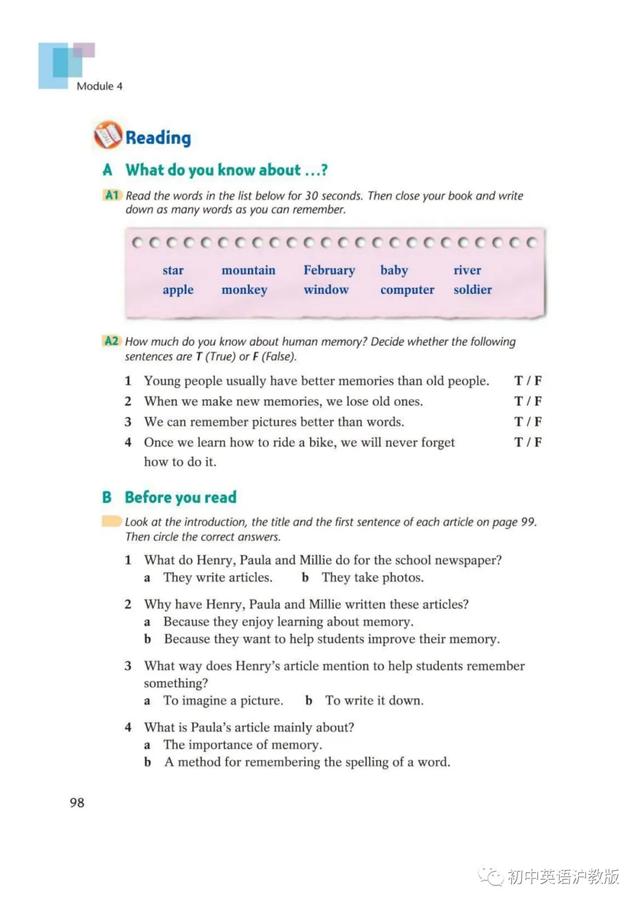 Module 4

Reading

A What do you know about ...?

A1 Read the words in the list below for 30 seconds. Then close your book and write down as many words as you can remember.

| star | mountain | February | baby | river |
|---|---|---|---|---|
| apple | monkey | window | computer | soldier |

A2 How much do you know about human memory? Decide whether the following sentences are T (True) or F (False).

1 Young people usually have better memories than old people. T / F
2 When we make new memories, we lose old ones. T / F
3 We can remember pictures better than words. T / F
4 Once we learn how to ride a bike, we will never forget how to do it. T / F

B Before you read

Look at the introduction, the title and the first sentence of each article on page 99. Then circle the correct answers.

1 What do Henry, Paula and Millie do for the school newspaper?
a They write articles. b They take photos.

2 Why have Henry, Paula and Millie written these articles?
a Because they enjoy learning about memory.
b Because they want to help students improve their memory.

3 What way does Henry's article mention to help students remember something?
a To imagine a picture. b To write it down.

4 What is Paula's article mainly about?
a The importance of memory.
b A method for remembering the spelling of a word.

98

初中英语沪教版